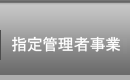 指定管理者事業